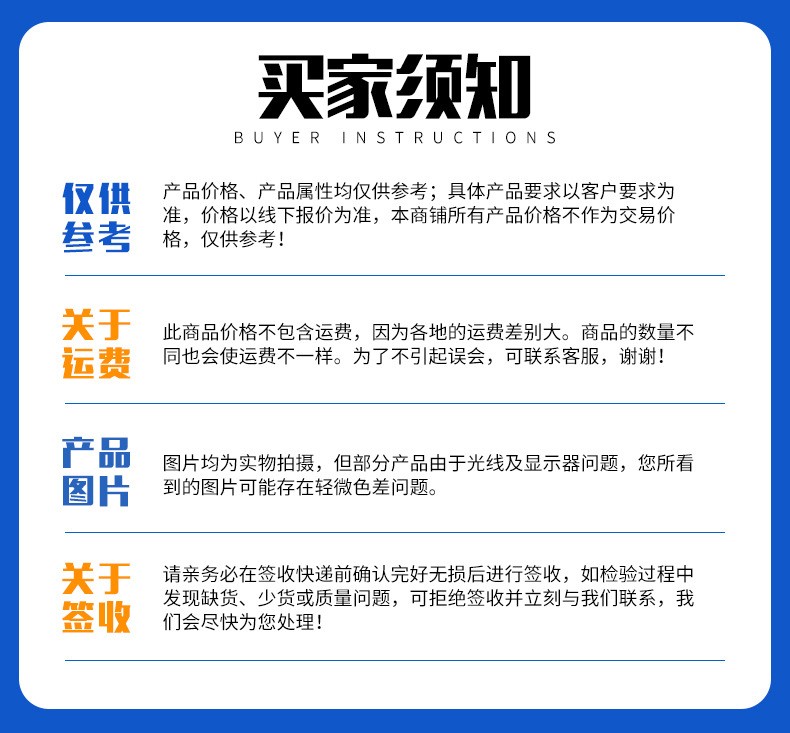 买家须知
BUYER INSTRUCTIONS

仅供参考

产品价格、产品属性均仅供参考；具体产品要求以客户要求为准，价格以线下报价为准，本商铺所有产品价格不作为交易价格，仅供参考！

关于运费

此商品价格不包含运费，因为各地的运费差别大。商品的数量不同也会使运费不一样。为了不引起误会，可联系客服，谢谢！

产品图片

图片均为实物拍摄，但部分产品由于光线及显示器问题，您所看到的图片可能存在轻微色差问题。

关于签收

请亲务必在签收快递前确认完好无损后进行签收，如检验过程中发现缺货、少货或质量问题，可拒绝签收并立刻与我们联系，我们会尽快为您处理！